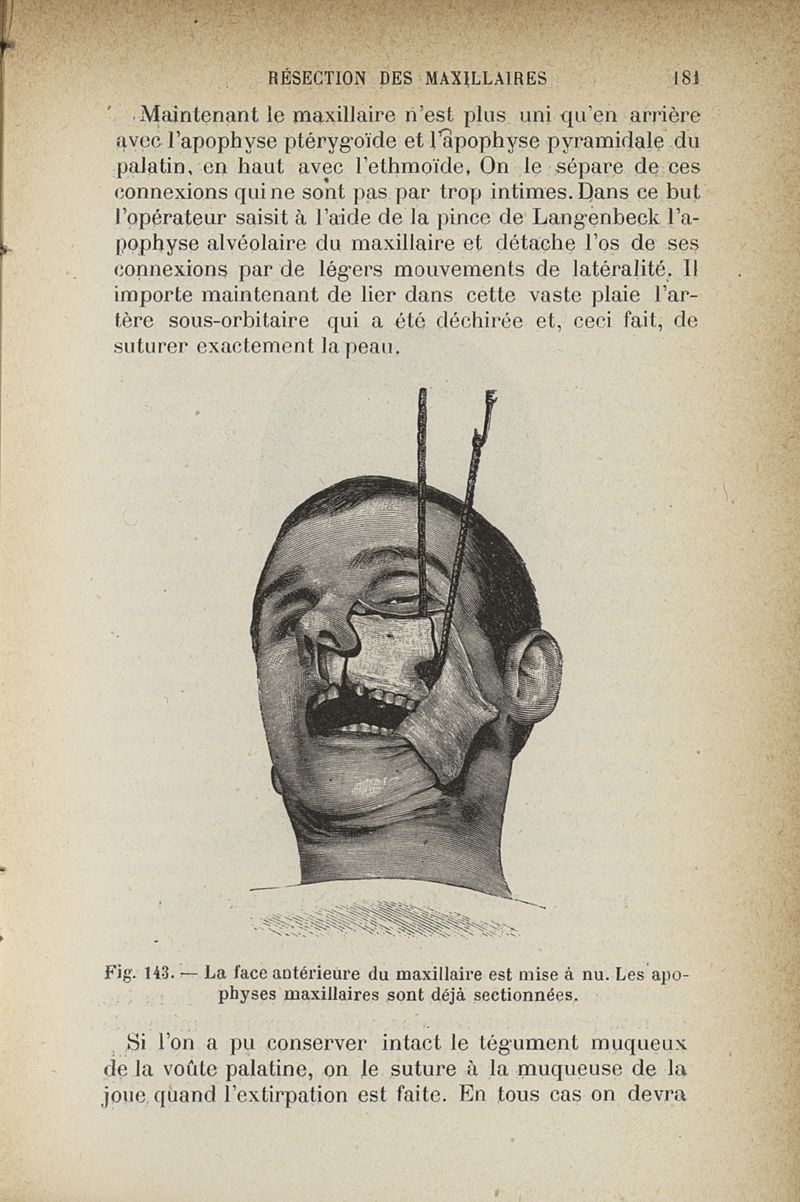 RÉSECTION DES MAXILLAIRES 181

Maintenant le maxillaire n'est plus uni qu'en arrière avec l'apophyse ptérygoïde et l'apophyse pyramidale du palatin, en haut avec l'ethmoïde. On le sépare de ces connexions qui ne sont pas par trop intimes. Dans ce but l'opérateur saisit à l'aide de la pince de Langenbeck l'apophyse alvéolaire du maxillaire et détache l'os de ses connexions par de légers mouvements de latéralité. Il importe maintenant de lier dans cette vaste plaie l'artère sous-orbitaire qui a été déchirée et, ceci fait, de suturer exactement la peau.

Fig. 143. — La face antérieure du maxillaire est mise à nu. Les apophyses maxillaires sont déjà sectionnées.

Si l'on a pu conserver intact le tégument muqueux de la voûte palatine, on le suture à la muqueuse de la joue quand l'extirpation est faite. En tous cas on devra